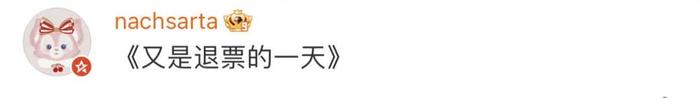 nachsarta

《又是退票的一天》